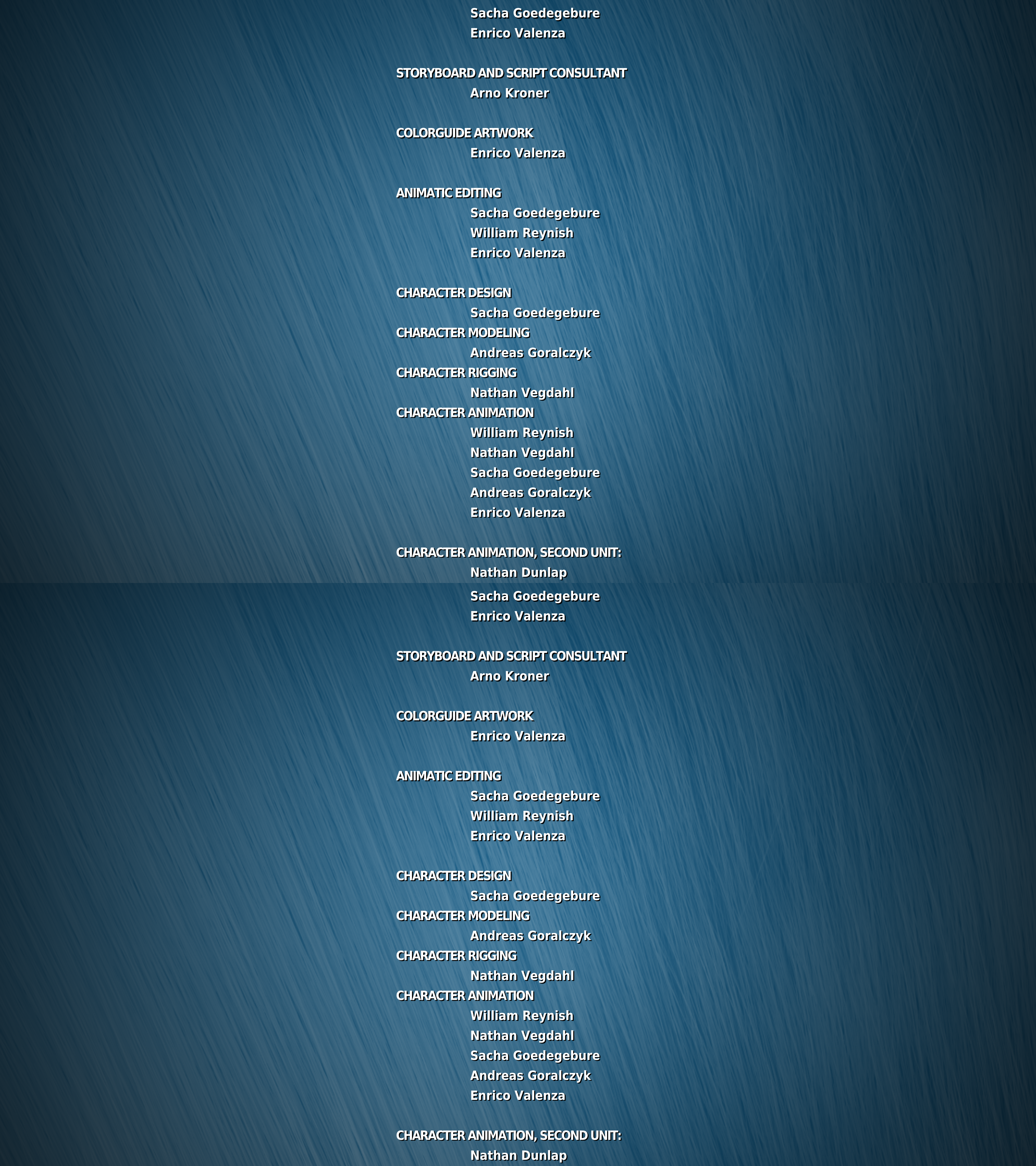 Sacha Goedegebure
Enrico Valenza

STORYBOARD AND SCRIPT CONSULTANT
Arno Kroner

COLORGUIDE ARTWORK
Enrico Valenza

ANIMATIC EDITING
Sacha Goedegebure
William Reynish
Enrico Valenza

CHARACTER DESIGN
Sacha Goedegebure
CHARACTER MODELING
Andreas Goralczyk
CHARACTER RIGGING
Nathan Vegdahl
CHARACTER ANIMATION
William Reynish
Nathan Vegdahl
Sacha Goedegebure
Andreas Goralczyk
Enrico Valenza

CHARACTER ANIMATION, SECOND UNIT:
Nathan Dunlap

Sacha Goedegebure
Enrico Valenza

STORYBOARD AND SCRIPT CONSULTANT
Arno Kroner

COLORGUIDE ARTWORK
Enrico Valenza

ANIMATIC EDITING
Sacha Goedegebure
William Reynish
Enrico Valenza

CHARACTER DESIGN
Sacha Goedegebure
CHARACTER MODELING
Andreas Goralczyk
CHARACTER RIGGING
Nathan Vegdahl
CHARACTER ANIMATION
William Reynish
Nathan Vegdahl
Sacha Goedegebure
Andreas Goralczyk
Enrico Valenza

CHARACTER ANIMATION, SECOND UNIT:
Nathan Dunlap